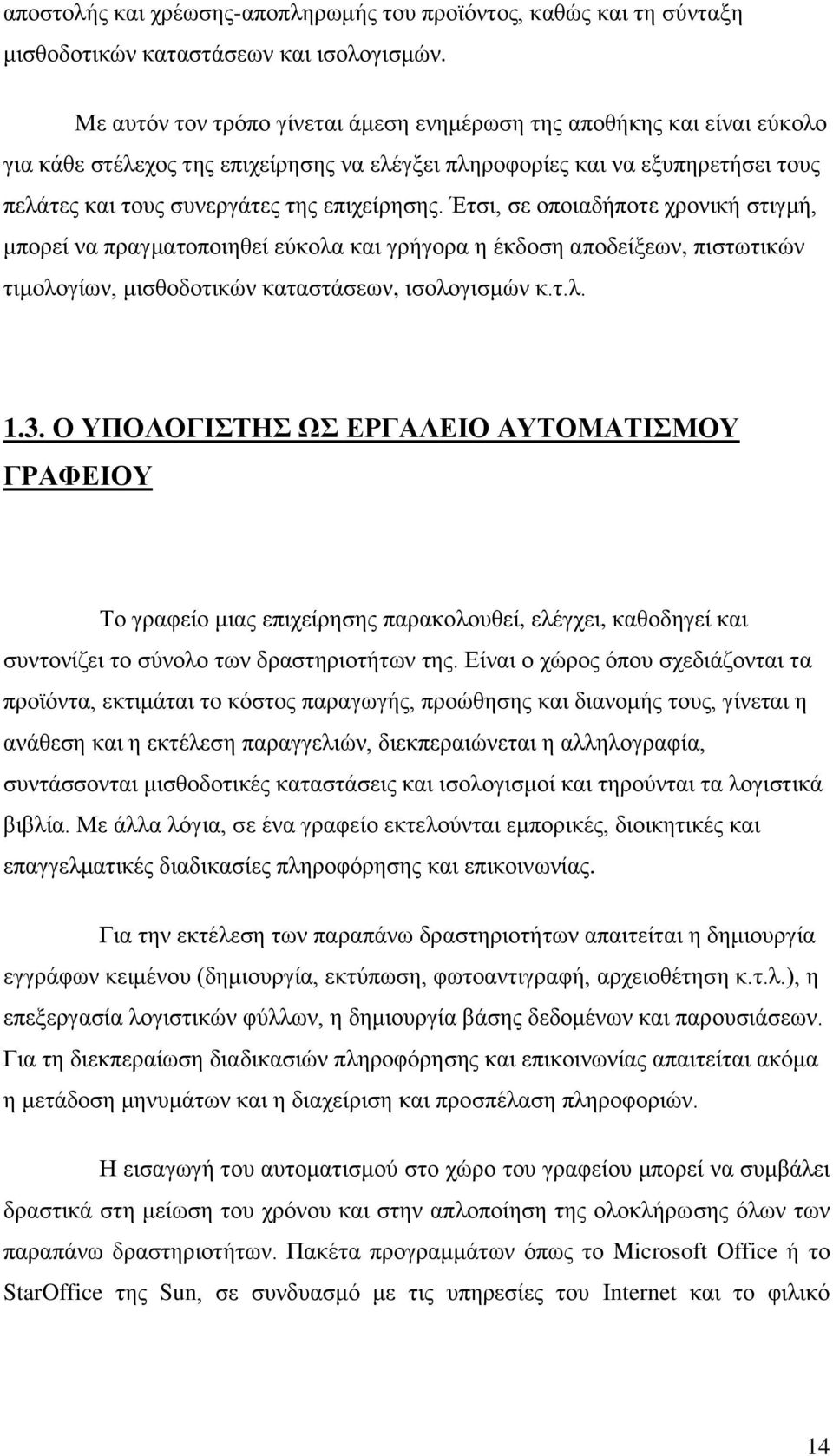 αποστολής και χρέωσης-αποπληρωμής του προϊόντος, καθώς και τη σύνταξη μισθοδοτικών καταστάσεων και ισολογισμών.

Με αυτόν τον τρόπο γίνεται άμεση ενημέρωση της αποθήκης και είναι εύκολο για κάθε στέλεχος της επιχείρησης να ελέγξει πληροφορίες και να εξυπηρετήσει τους πελάτες και τους συνεργάτες της επιχείρησης. Έτσι, σε οποιαδήποτε χρονική στιγμή, μπορεί να πραγματοποιηθεί εύκολα και γρήγορα η έκδοση αποδείξεων, πιστωτικών τιμολογίων, μισθοδοτικών καταστάσεων, ισολογισμών κ.τ.λ.

1.3. Ο ΥΠΟΛΟΓΙΣΤΗΣ ΩΣ ΕΡΓΑΛΕΙΟ ΑΥΤΟΜΑΤΙΣΜΟΥ ΓΡΑΦΕΙΟΥ

Το γραφείο μιας επιχείρησης παρακολουθεί, ελέγχει, καθοδηγεί και συντονίζει το σύνολο των δραστηριοτήτων της. Είναι ο χώρος όπου σχεδιάζονται τα προϊόντα, εκτιμάται το κόστος παραγωγής, προώθησης και διανομής τους, γίνεται η ανάθεση και η εκτέλεση παραγγελιών, διεκπεραιώνεται η αλληλογραφία, συντάσσονται μισθοδοτικές καταστάσεις και ισολογισμοί και τηρούνται τα λογιστικά βιβλία. Με άλλα λόγια, σε ένα γραφείο εκτελούνται εμπορικές, διοικητικές και επαγγελματικές διαδικασίες πληροφόρησης και επικοινωνίας.

Για την εκτέλεση των παραπάνω δραστηριοτήτων απαιτείται η δημιουργία εγγράφων κειμένου (δημιουργία, εκτύπωση, φωτοαντιγραφή, αρχειοθέτηση κ.τ.λ.), η επεξεργασία λογιστικών φύλλων, η δημιουργία βάσης δεδομένων και παρουσιάσεων. Για τη διεκπεραίωση διαδικασιών πληροφόρησης και επικοινωνίας απαιτείται ακόμα η μετάδοση μηνυμάτων και η διαχείριση και προσπέλαση πληροφοριών.

Η εισαγωγή του αυτοματισμού στο χώρο του γραφείου μπορεί να συμβάλει δραστικά στη μείωση του χρόνου και στην απλοποίηση της ολοκλήρωσης όλων των παραπάνω δραστηριοτήτων. Πακέτα προγραμμάτων όπως το Microsoft Office ή το StarOffice της Sun, σε συνδυασμό με τις υπηρεσίες του Internet και το φιλικό

14